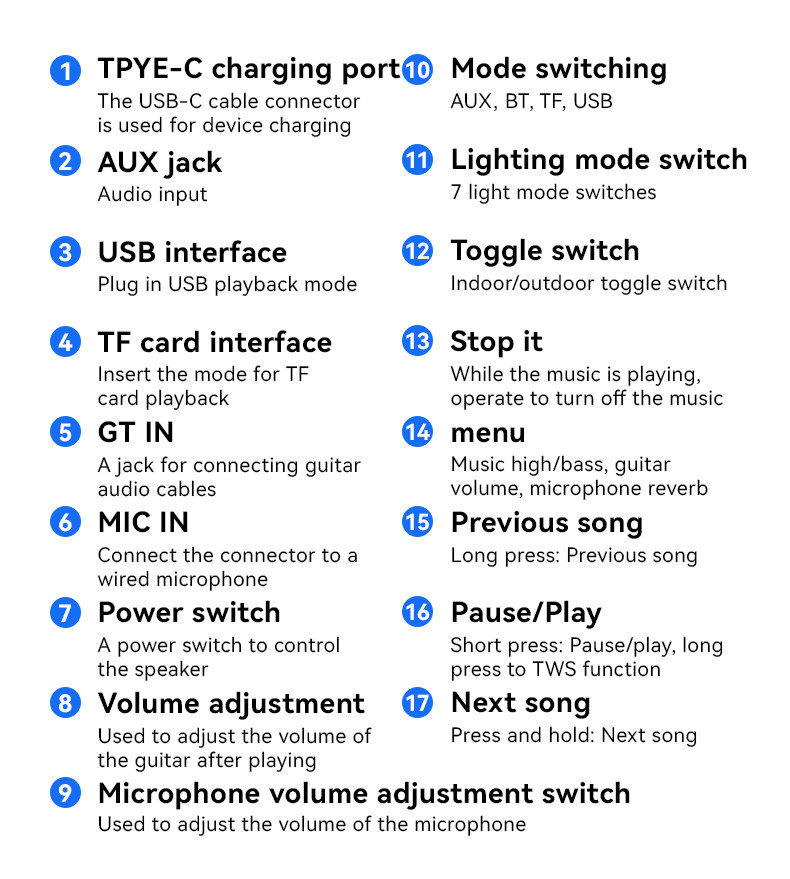 1 TPYE-C charging port
The USB-C cable connector is used for device charging

2 AUX jack
Audio input

3 USB interface
Plug in USB playback mode

4 TF card interface
Insert the mode for TF card playback

5 GT IN
A jack for connecting guitar audio cables

6 MIC IN
Connect the connector to a wired microphone

7 Power switch
A power switch to control the speaker

8 Volume adjustment
Used to adjust the volume of the guitar after playing

9 Microphone volume adjustment switch
Used to adjust the volume of the microphone

10 Mode switching
AUX, BT, TF, USB

11 Lighting mode switch
7 light mode switches

12 Toggle switch
Indoor/outdoor toggle switch

13 Stop it
While the music is playing, operate to turn off the music

14 menu
Music high/bass, guitar volume, microphone reverb

15 Previous song
Long press: Previous song

16 Pause/Play
Short press: Pause/play, long press to TWS function

17 Next song
Press and hold: Next song